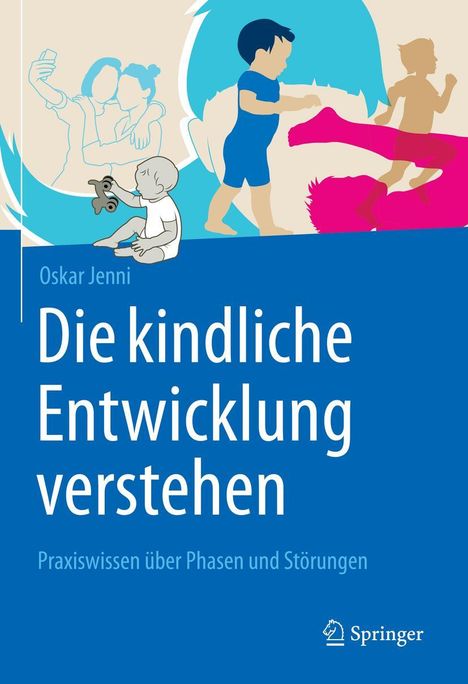 Oskar Jenni

Die kindliche Entwicklung verstehen

Praxiswissen über Phasen und Störungen

Springer